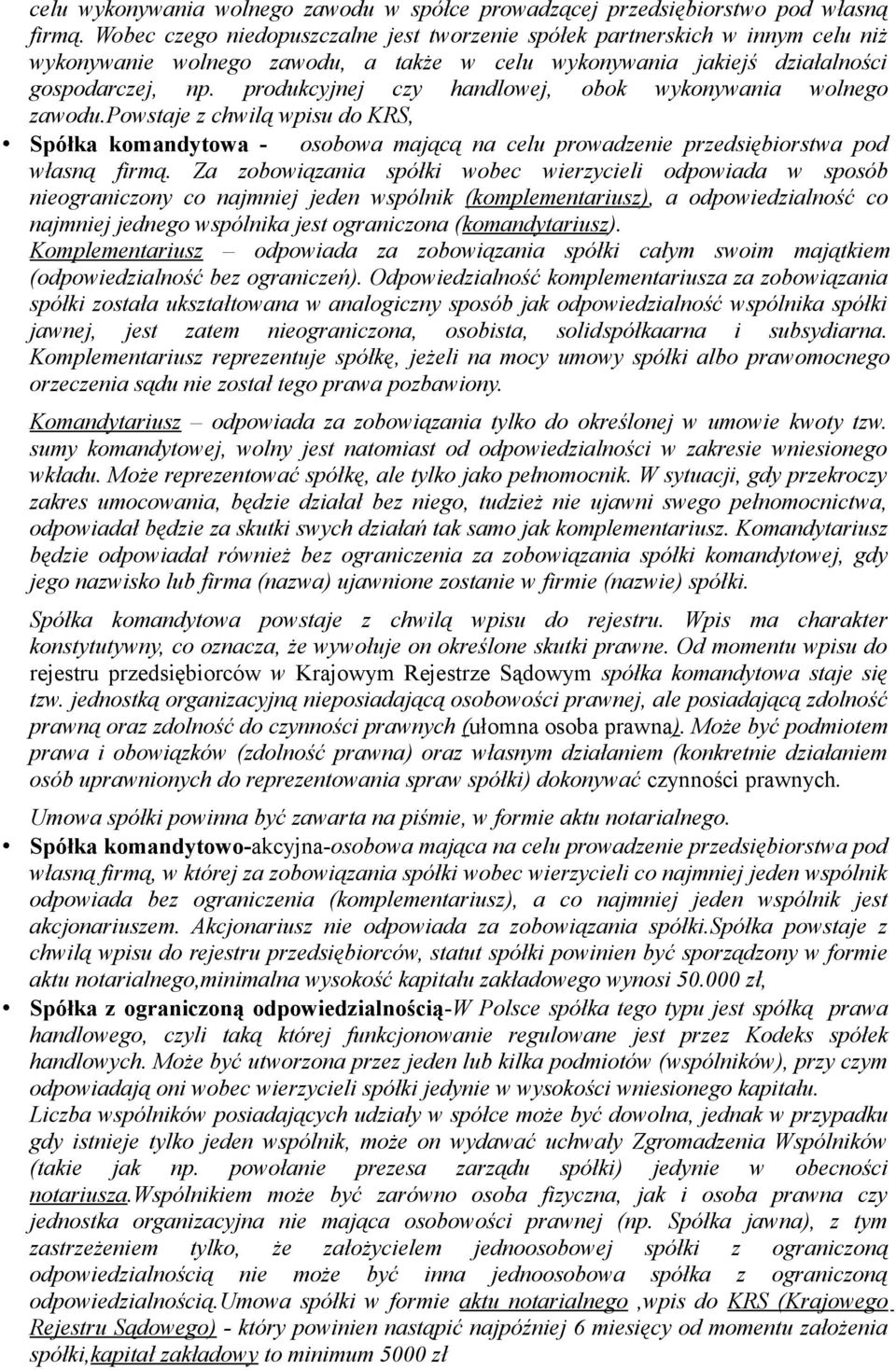 celu wykonywania wolnego zawodu w spółce prowadzącej przedsiębiorstwo pod własną firmą. Wobec czego niedopuszczalne jest tworzenie spółek partnerskich w innym celu niż wykonywanie wolnego zawodu, a także w celu wykonywania jakiejś działalności gospodarczej, np. produkcyjnej czy handlowej, obok wykonywania wolnego zawodu.powstaje z chwilą wpisu do KRS,

• Spółka komandytowa - osobowa mającą na celu prowadzenie przedsiębiorstwa pod własną firmą. Za zobowiązania spółki wobec wierzycieli odpowiada w sposób nieograniczony co najmniej jeden wspólnik (komplementariusz), a odpowiedzialność co najmniej jednego wspólnika jest ograniczona (komandytariusz). Komplementariusz – odpowiada za zobowiązania spółki całym swoim majątkiem (odpowiedzialność bez ograniczeń). Odpowiedzialność komplementariusza za zobowiązania spółki została ukształtowana w analogiczny sposób jak odpowiedzialność wspólnika spółki jawnej, jest zatem nieograniczona, osobista, solidspółkaarna i subsydiarna. Komplementariusz reprezentuje spółkę, jeżeli na mocy umowy spółki albo prawomocnego orzeczenia sądu nie został tego prawa pozbawiony.

Komandytariusz – odpowiada za zobowiązania tylko do określonej w umowie kwoty tzw. sumy komandytowej, wolny jest natomiast od odpowiedzialności w zakresie wniesionego wkładu. Może reprezentować spółkę, ale tylko jako pełnomocnik. W sytuacji, gdy przekroczy zakres umocowania, będzie działał bez niego, tudzież nie ujawni swego pełnomocnictwa, odpowiadał będzie za skutki swych działań tak samo jak komplementariusz. Komandytariusz będzie odpowiadał również bez ograniczenia za zobowiązania spółki komandytowej, gdy jego nazwisko lub firma (nazwa) ujawnione zostanie w firmie (nazwie) spółki.

Spółka komandytowa powstaje z chwilą wpisu do rejestru. Wpis ma charakter konstytutywny, co oznacza, że wywołuje on określone skutki prawne. Od momentu wpisu do rejestru przedsiębiorców w Krajowym Rejestrze Sądowym spółka komandytowa staje się tzw. jednostką organizacyjną nieposiadającą osobowości prawnej, ale posiadającą zdolność prawną oraz zdolność do czynności prawnych (ułomna osoba prawna). Może być podmiotem prawa i obowiązków (zdolność prawna) oraz własnym działaniem (konkretnie działaniem osób uprawnionych do reprezentowania spraw spółki) dokonywać czynności prawnych.

Umowa spółki powinna być zawarta na piśmie, w formie aktu notarialnego.

• Spółka komandytowo-akcyjna-osobowa mająca na celu prowadzenie przedsiębiorstwa pod własną firmą, w której za zobowiązania spółki wobec wierzycieli co najmniej jeden wspólnik odpowiada bez ograniczenia (komplementariusz), a co najmniej jeden wspólnik jest akcjonariuszem. Akcjonariusz nie odpowiada za zobowiązania spółki.Spółka powstaje z chwilą wpisu do rejestru przedsiębiorców, statut spółki powinien być sporządzony w formie aktu notarialnego,minimalna wysokość kapitału zakładowego wynosi 50.000 zł,

• Spółka z ograniczoną odpowiedzialnością-W Polsce spółka tego typu jest spółką prawa handlowego, czyli taką której funkcjonowanie regulowane jest przez Kodeks spółek handlowych. Może być utworzona przez jeden lub kilka podmiotów (wspólników), przy czym odpowiadają oni wobec wierzycieli spółki jedynie w wysokości wniesionego kapitału. Liczba wspólników posiadających udziały w spółce może być dowolna, jednak w przypadku gdy istnieje tylko jeden wspólnik, może on wydawać uchwały Zgromadzenia Wspólników (takie jak np. powołanie prezesa zarządu spółki) jedynie w obecności notariusza.Wspólnikiem może być zarówno osoba fizyczna, jak i osoba prawna czy jednostka organizacyjna nie mająca osobowości prawnej (np. Spółka jawna), z tym zastrzeżeniem tylko, że założycielem jednoosobowej spółki z ograniczoną odpowiedzialnością nie może być inna jednoosobowa spółka z ograniczoną odpowiedzialnością.Umowa spółki w formie aktu notarialnego ,wpis do KRS (Krajowego Rejestru Sądowego) - który powinien nastąpić najpóźniej 6 miesięcy od momentu założenia spółki,kapitał zakładowy to minimum 5000 zł